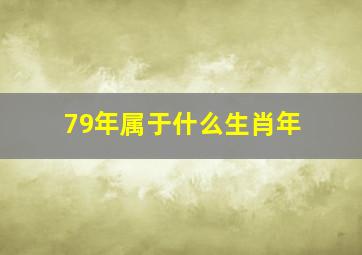 79年属于什么生肖年